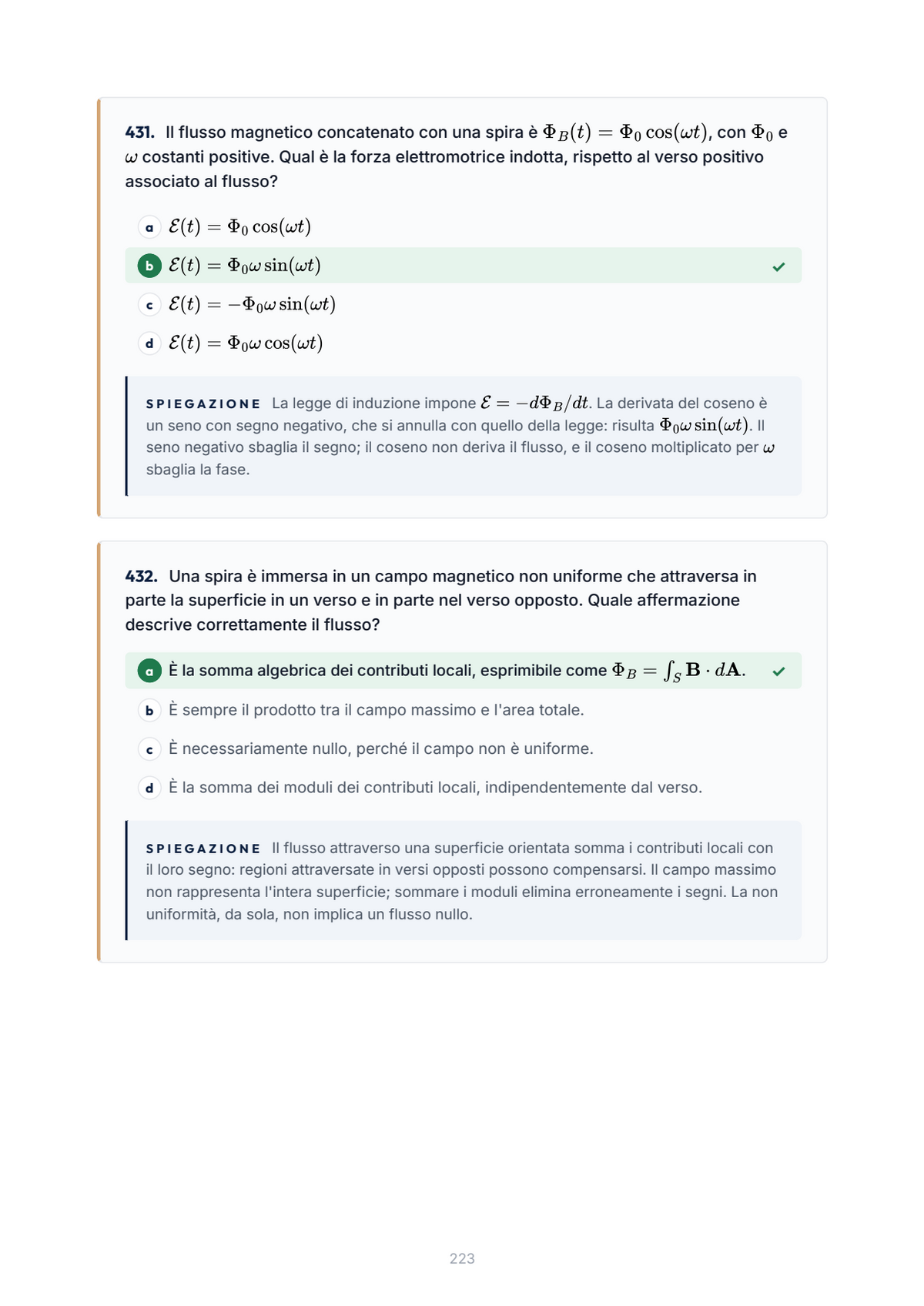 431. Il flusso magnetico concatenato con una spira è $\Phi_B(t) = \Phi_0 \cos(\omega t)$, con $\Phi_0$ e $\omega$ costanti positive. Qual è la forza elettromotrice indotta, rispetto al verso positivo associato al flusso?

a $\mathcal{E}(t) = \Phi_0 \cos(\omega t)$

b $\mathcal{E}(t) = \Phi_0 \omega \sin(\omega t)$ ✓

c $\mathcal{E}(t) = -\Phi_0 \omega \sin(\omega t)$

d $\mathcal{E}(t) = \Phi_0 \omega \cos(\omega t)$

SPIEGAZIONE La legge di induzione impone $\mathcal{E} = -d\Phi_B/dt$. La derivata del coseno è un seno con segno negativo, che si annulla con quello della legge: risulta $\Phi_0 \omega \sin(\omega t)$. Il seno negativo sbaglia il segno; il coseno non deriva il flusso, e il coseno moltiplicato per $\omega$ sbaglia la fase.

432. Una spira è immersa in un campo magnetico non uniforme che attraversa in parte la superficie in un verso e in parte nel verso opposto. Quale affermazione descrive correttamente il flusso?

a È la somma algebrica dei contributi locali, esprimibile come $\Phi_B = \int_S \mathbf{B} \cdot d\mathbf{A}$. ✓

b È sempre il prodotto tra il campo massimo e l'area totale.

c È necessariamente nullo, perché il campo non è uniforme.

d È la somma dei moduli dei contributi locali, indipendentemente dal verso.

SPIEGAZIONE Il flusso attraverso una superficie orientata somma i contributi locali con il loro segno: regioni attraversate in versi opposti possono compensarsi. Il campo massimo non rappresenta l'intera superficie; sommare i moduli elimina erroneamente i segni. La non uniformità, da sola, non implica un flusso nullo.

223